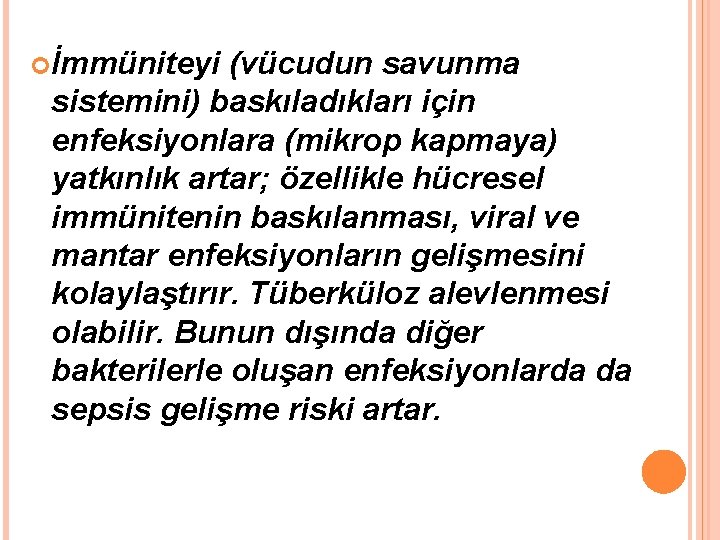 İmmüniteyi (vücudun savunma sistemini) baskıladıkları için enfeksiyonlara (mikrop kapmaya) yatkınlık artar; özellikle hücresel immünitenin baskılanması, viral ve mantar enfeksiyonların gelişmesini kolaylaştırır. Tüberküloz alevlenmesi olabilir. Bunun dışında diğer bakterilerle oluşan enfeksiyonlarda da sepsis gelişme riski artar.